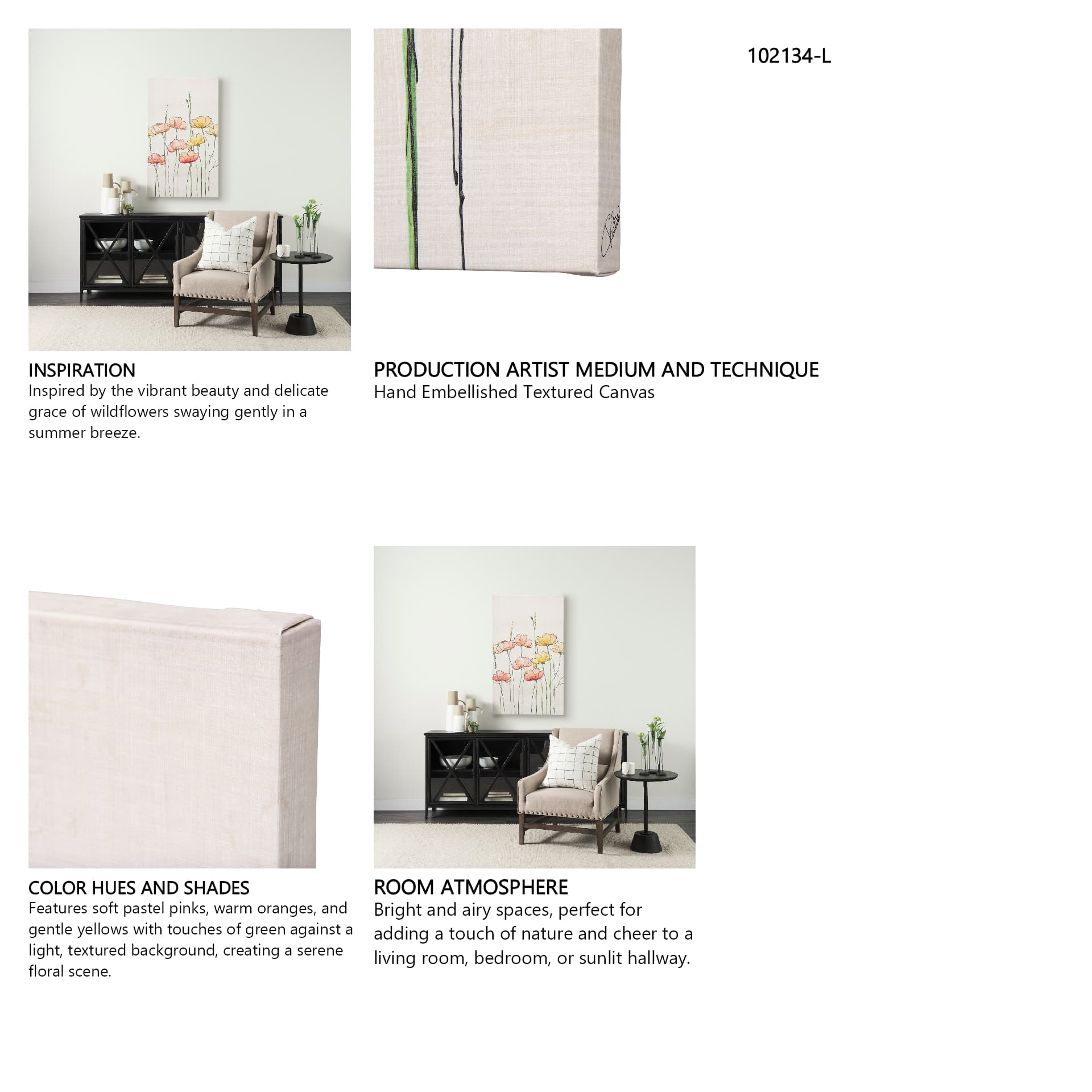 102134-L

INSPIRATION
Inspired by the vibrant beauty and delicate grace of wildflowers swaying gently in a summer breeze.

PRODUCTION ARTIST MEDIUM AND TECHNIQUE
Hand Embellished Textured Canvas

COLOR HUES AND SHADES
Features soft pastel pinks, warm oranges, and gentle yellows with touches of green against a light, textured background, creating a serene floral scene.

ROOM ATMOSPHERE
Bright and airy spaces, perfect for adding a touch of nature and cheer to a living room, bedroom, or sunlit hallway.